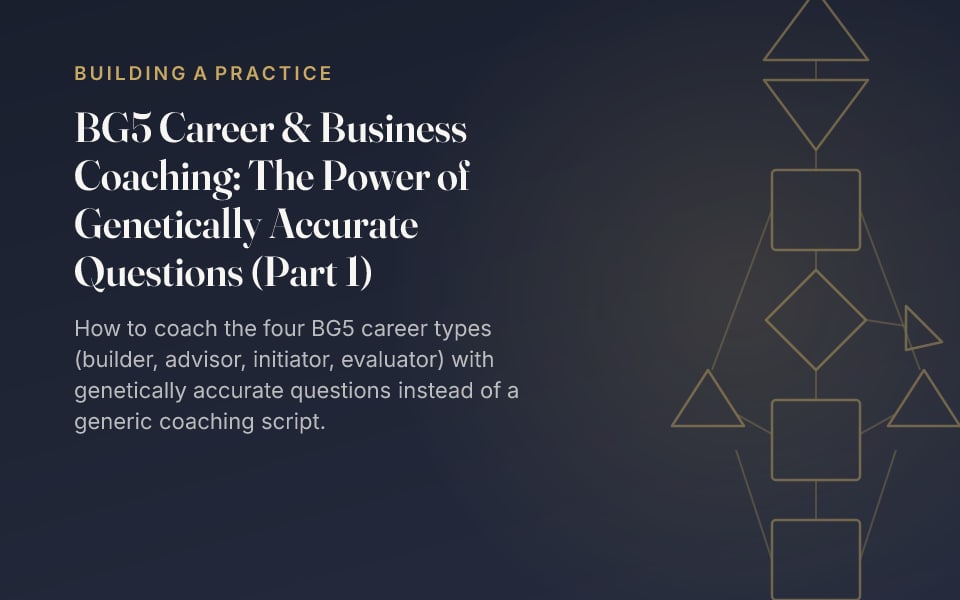 BUILDING A PRACTICE

BG5 Career & Business Coaching: The Power of Genetically Accurate Questions (Part 1)

How to coach the four BG5 career types (builder, advisor, initiator, evaluator) with genetically accurate questions instead of a generic coaching script.